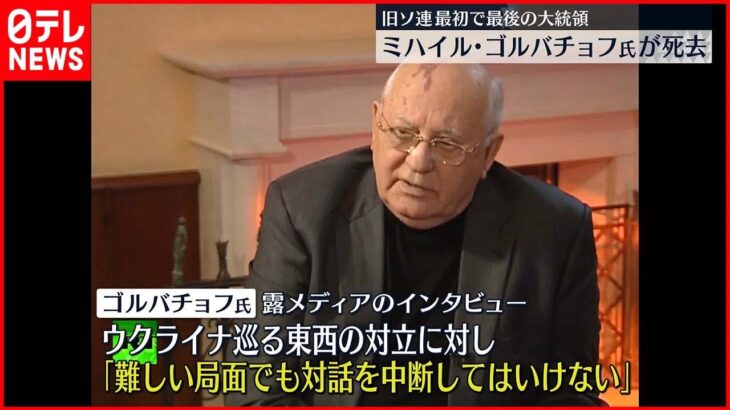 日テレ
NEWS

旧ソ連最初で最後の大統領
ミハイル・ゴルバチョフ氏が死去

ゴルバチョフ氏 露メディアのインタビュー
ウクライナ巡る東西の対立に対し
「難しい局面でも対話を中断してはいけない」